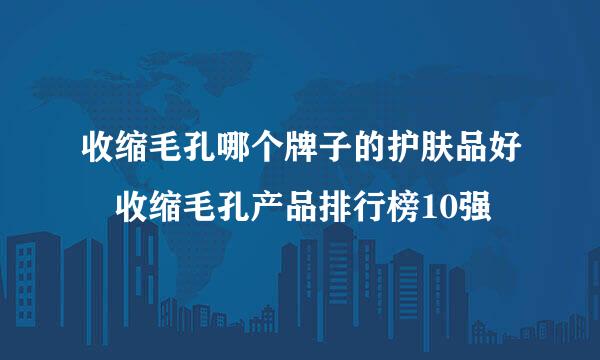 收缩毛孔哪个牌子的护肤品好
收缩毛孔产品排行榜10强